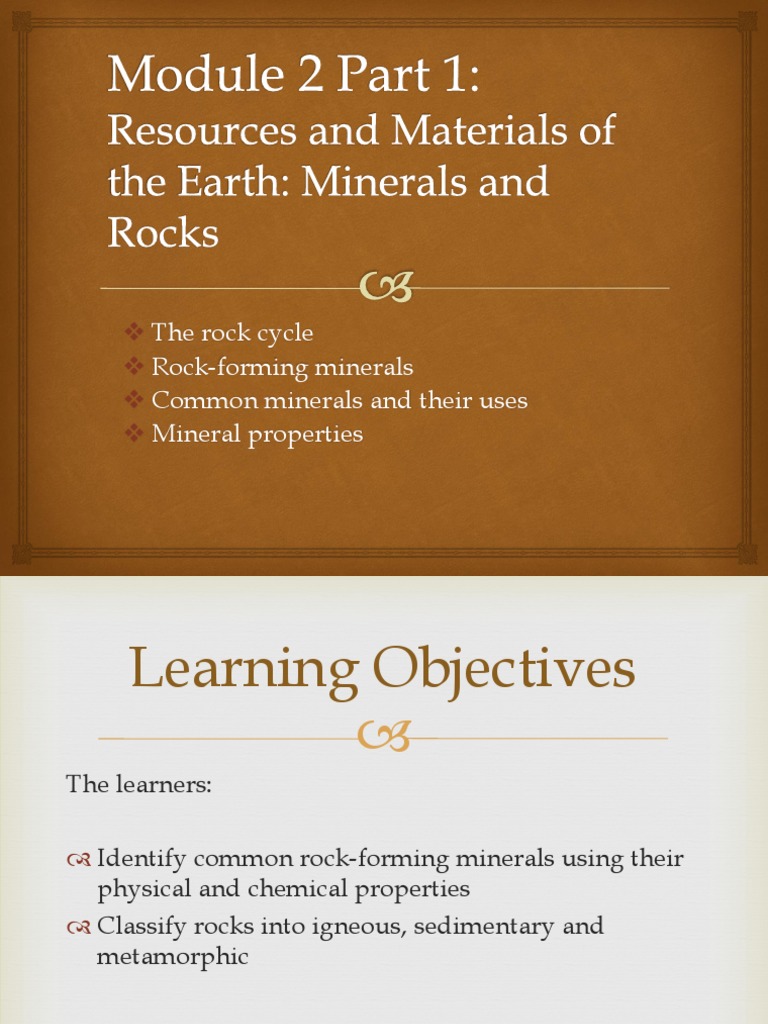 Module 2 Part 1:
Resources and Materials of the Earth: Minerals and Rocks

❖ The rock cycle
❖ Rock-forming minerals
❖ Common minerals and their uses
❖ Mineral properties

Learning Objectives

The learners:

Identify common rock-forming minerals using their physical and chemical properties
Classify rocks into igneous, sedimentary and metamorphic